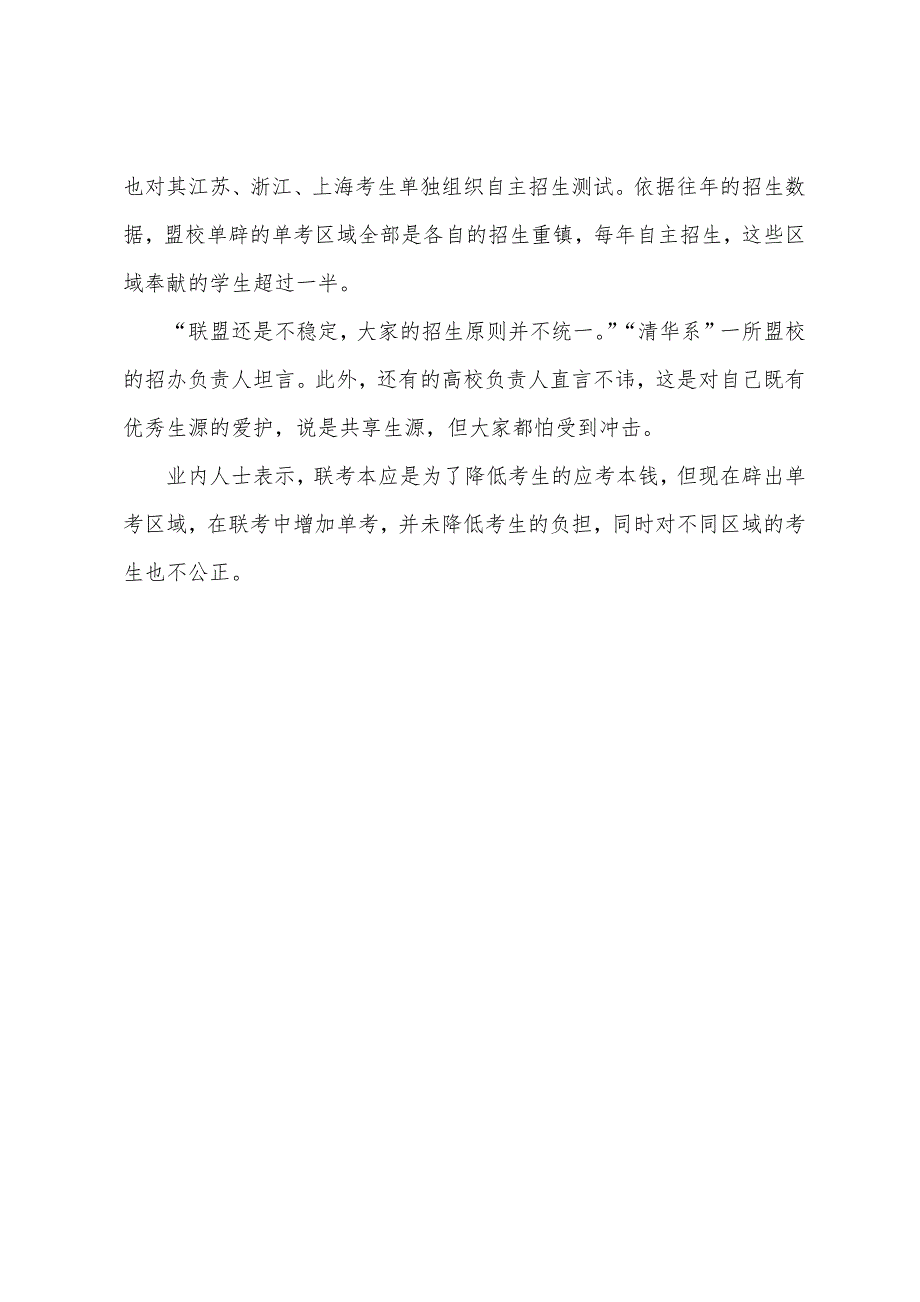 也对其江苏、浙江、上海考生单独组织自主招生测试。依据往年的招生数据，盟校单辟的单考区域全部是各自的招生重镇，每年自主招生，这些区域奉献的学生超过一半。

“联盟还是不稳定，大家的招生原则并不统一。”“清华系”一所盟校的招办负责人坦言。此外，还有的高校负责人直言不讳，这是对自己既有优秀生源的爱护，说是共享生源，但大家都怕受到冲击。

业内人士表示，联考本应是为了降低考生的应考本钱，但现在辟出单考区域，在联考中增加单考，并未降低考生的负担，同时对不同区域的考生也不公正。